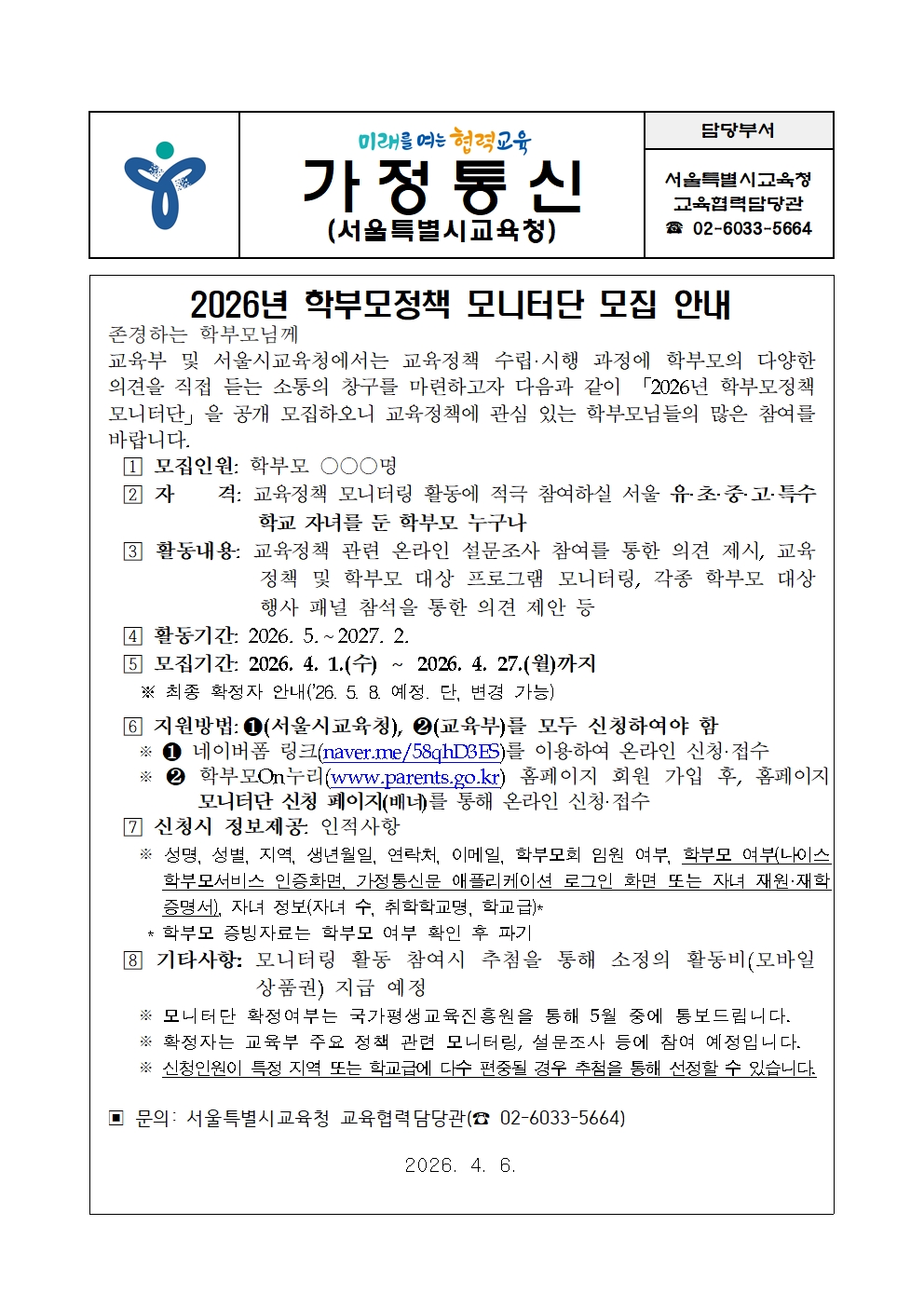 미래를 여는 협력교육

가 정 통 신

(서울특별시교육청)

담당부서

서울특별시교육청
교육협력담당관
☎ 02-6033-5664

2026년 학부모정책 모니터단 모집 안내

존경하는 학부모님께

교육부 및 서울시교육청에서는 교육정책 수립·시행 과정에 학부모의 다양한 의견을 직접 듣는 소통의 창구를 마련하고자 다음과 같이 「2026년 학부모정책 모니터단」을 공개 모집하오니 교육정책에 관심 있는 학부모님들의 많은 참여를 바랍니다.

1 모집인원: 학부모 ○○○명

2 자 격: 교육정책 모니터링 활동에 적극 참여하실 서울 유·초·중·고·특수 학교 자녀를 둔 학부모 누구나

3 활동내용: 교육정책 관련 온라인 설문조사 참여를 통한 의견 제시, 교육 정책 및 학부모 대상 프로그램 모니터링, 각종 학부모 대상 행사 패널 참석을 통한 의견 제안 등

4 활동기간: 2026. 5. ~ 2027. 2.

5 모집기간: 2026. 4. 1.(수) ~ 2026. 4. 27.(월)까지

※ 최종 확정자 안내('26. 5. 8. 예정. 단, 변경 가능)

6 지원방법: ❶(서울시교육청), ❷(교육부)를 모두 신청하여야 함

※ ❶ 네이버폼 링크(naver.me/58qhD3ES)를 이용하여 온라인 신청·접수

※ ❷ 학부모On누리(www.parents.go.kr) 홈페이지 회원 가입 후, 홈페이지 모니터단 신청 페이지(배너)를 통해 온라인 신청·접수

7 신청시 정보제공: 인적사항

※ 성명, 성별, 지역, 생년월일, 연락처, 이메일, 학부모회 임원 여부, 학부모 여부(나이스 학부모서비스 인증화면, 가정통신문 애플리케이션 로그인 화면 또는 자녀 재원·재학 증명서), 자녀 정보(자녀 수, 취학학교명, 학교급)*

* 학부모 증빙자료는 학부모 여부 확인 후 파기

8 기타사항: 모니터링 활동 참여시 추첨을 통해 소정의 활동비(모바일 상품권) 지급 예정

※ 모니터단 확정여부는 국가평생교육진흥원을 통해 5월 중에 통보드립니다.

※ 확정자는 교육부 주요 정책 관련 모니터링, 설문조사 등에 참여 예정입니다.

※ 신청인원이 특정 지역 또는 학교급에 다수 편중될 경우 추첨을 통해 선정할 수 있습니다.

▣ 문의: 서울특별시교육청 교육협력담당관(☎ 02-6033-5664)

2026. 4. 6.